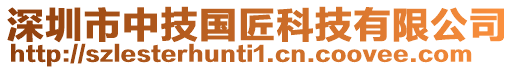 深圳市中技国匠科技有限公司
http://szlesterhunti1.cn.coovee.com